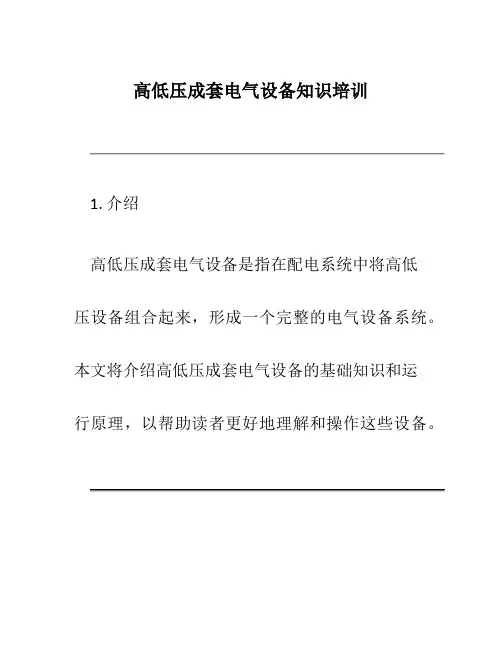 高低压成套电气设备知识培训

1. 介绍

高低压成套电气设备是指在配电系统中将高低压设备组合起来，形成一个完整的电气设备系统。本文将介绍高低压成套电气设备的基础知识和运行原理，以帮助读者更好地理解和操作这些设备。